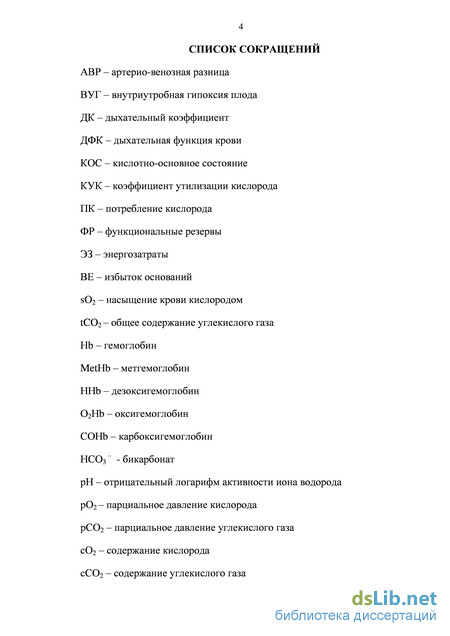 4

СПИСОК СОКРАЩЕНИЙ

АВР – артерио-венозная разница

ВУГ – внутриутробная гипоксия плода

ДК – дыхательный коэффициент

ДФК – дыхательная функция крови

КОС – кислотно-основное состояние

КУК – коэффициент утилизации кислорода

ПК – потребление кислорода

ФР – функциональные резервы

ЭЗ – энергозатраты

ВЕ – избыток оснований

$sO_2$ – насыщение крови кислородом

$tCO_2$ – общее содержание углекислого газа

Hb – гемоглобин

MetHb – метгемоглобин

HHb – дезоксигемоглобин

$O_2Hb$ – оксигемоглобин

COHb – карбоксигемоглобин

$HCO_3^-$ - бикарбонат

pH – отрицательный логарифм активности иона водорода

$pO_2$ – парциальное давление кислорода

$pCO_2$ – парциальное давление углекислого газа

$cO_2$ – содержание кислорода

$cCO_2$ – содержание углекислого газа

dsLib.net
библиотека диссертаций